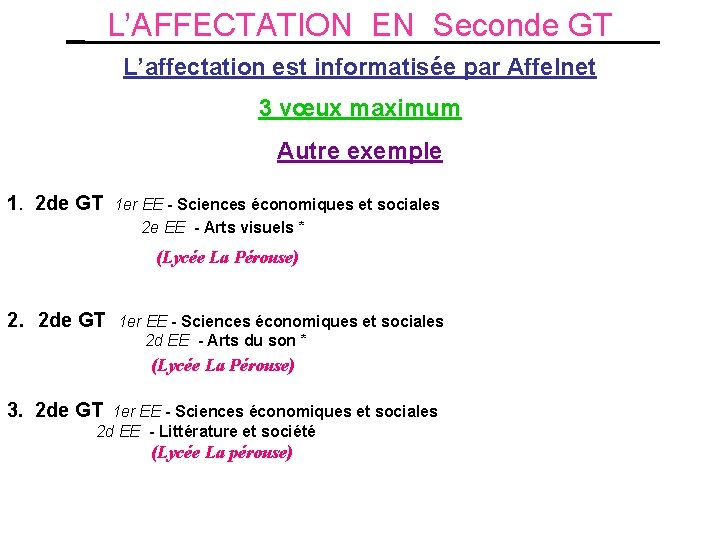 L'AFFECTATION EN Seconde GT

L'affectation est informatisée par Affelnet

3 vœux maximum

Autre exemple

1. 2de GT 1er EE - Sciences économiques et sociales
2e EE - Arts visuels *
(Lycée La Pérouse)

2. 2de GT 1er EE - Sciences économiques et sociales
2d EE - Arts du son *
(Lycée La Pérouse)

3. 2de GT 1er EE - Sciences économiques et sociales
2d EE - Littérature et société
(Lycée La pérouse)